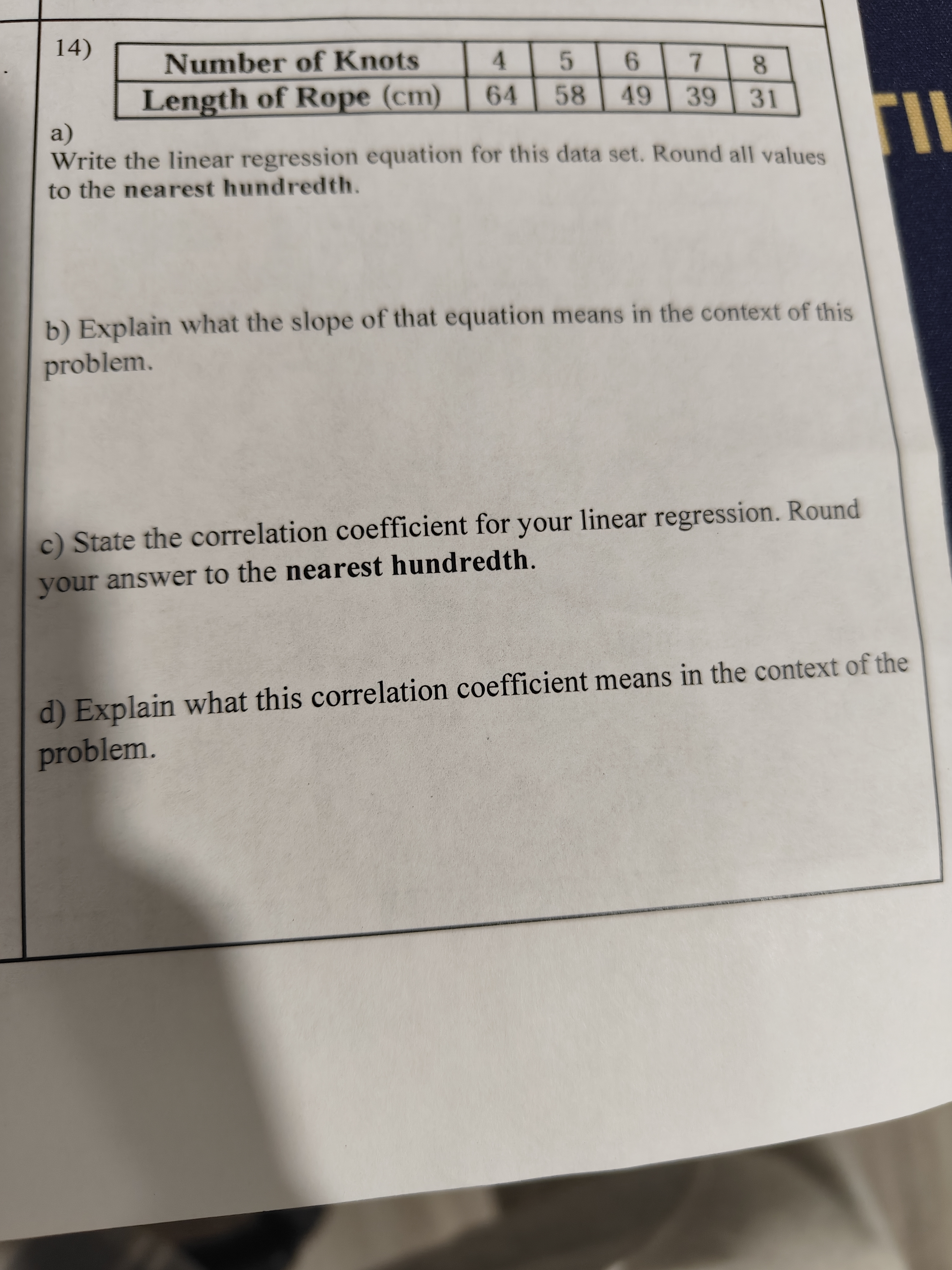 14)

| Number of Knots | 4 | 5 | 6 | 7 | 8 |
|---|---|---|---|---|---|
| Length of Rope (cm) | 64 | 58 | 49 | 39 | 31 |

a)
Write the linear regression equation for this data set. Round all values to the nearest hundredth.

b) Explain what the slope of that equation means in the context of this problem.

c) State the correlation coefficient for your linear regression. Round your answer to the nearest hundredth.

d) Explain what this correlation coefficient means in the context of the problem.